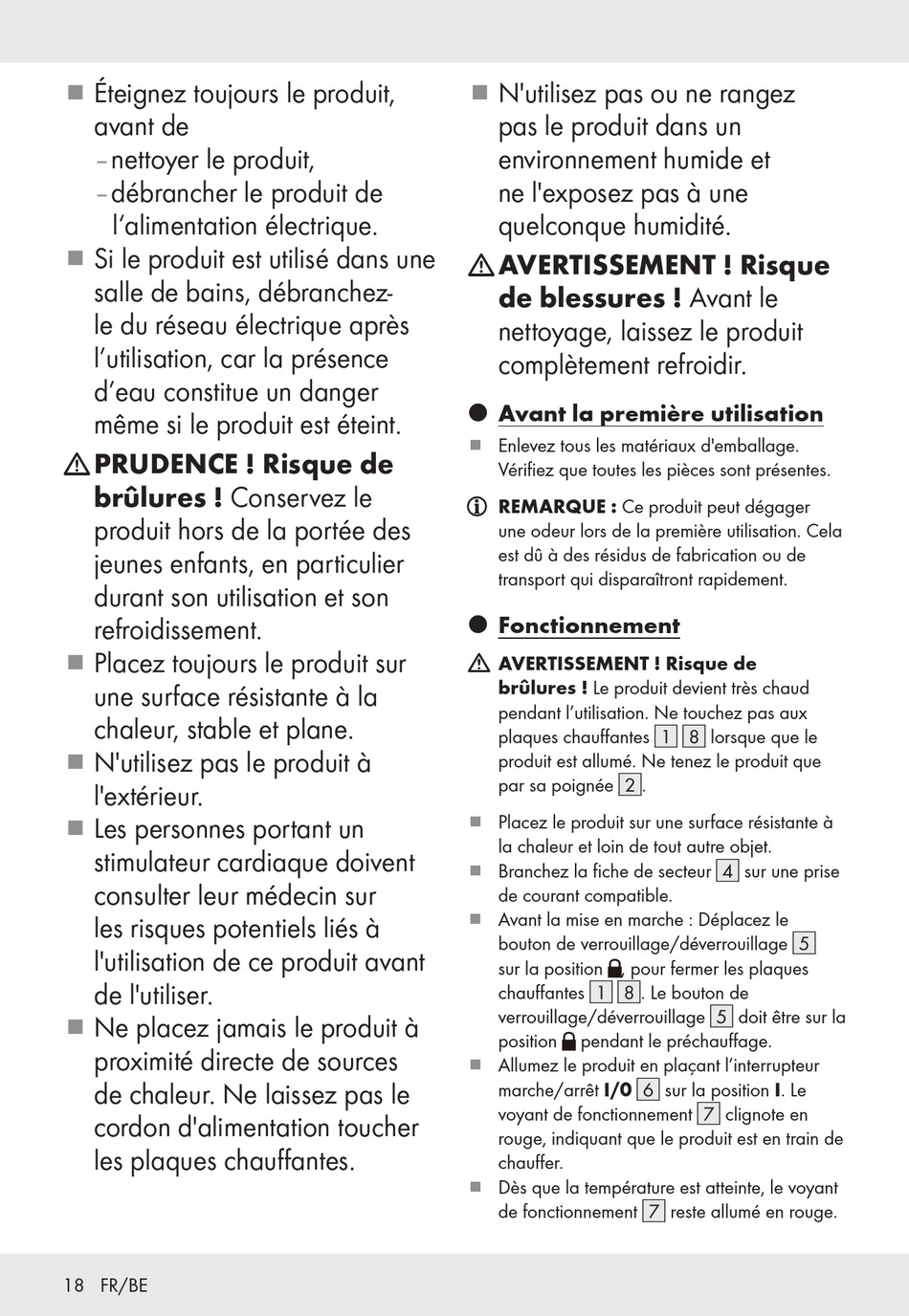 ■ Éteignez toujours le produit, avant de
– nettoyer le produit,
– débrancher le produit de l’alimentation électrique.

■ Si le produit est utilisé dans une salle de bains, débranchez-le du réseau électrique après l’utilisation, car la présence d’eau constitue un danger même si le produit est éteint.

⚠ PRUDENCE ! Risque de brûlures ! Conservez le produit hors de la portée des jeunes enfants, en particulier durant son utilisation et son refroidissement.

■ Placez toujours le produit sur une surface résistante à la chaleur, stable et plane.

■ N'utilisez pas le produit à l'extérieur.

■ Les personnes portant un stimulateur cardiaque doivent consulter leur médecin sur les risques potentiels liés à l'utilisation de ce produit avant de l'utiliser.

■ Ne placez jamais le produit à proximité directe de sources de chaleur. Ne laissez pas le cordon d'alimentation toucher les plaques chauffantes.

■ N'utilisez pas ou ne rangez pas le produit dans un environnement humide et ne l'exposez pas à une quelconque humidité.

⚠ AVERTISSEMENT ! Risque de blessures ! Avant le nettoyage, laissez le produit complètement refroidir.

● Avant la première utilisation

■ Enlevez tous les matériaux d'emballage. Vérifiez que toutes les pièces sont présentes.

ⓘ REMARQUE : Ce produit peut dégager une odeur lors de la première utilisation. Cela est dû à des résidus de fabrication ou de transport qui disparaîtront rapidement.

● Fonctionnement

⚠ AVERTISSEMENT ! Risque de brûlures ! Le produit devient très chaud pendant l’utilisation. Ne touchez pas aux plaques chauffantes 1 8 lorsque que le produit est allumé. Ne tenez le produit que par sa poignée 2.

■ Placez le produit sur une surface résistante à la chaleur et loin de tout autre objet.

■ Branchez la fiche de secteur 4 sur une prise de courant compatible.

■ Avant la mise en marche : Déplacez le bouton de verrouillage/déverrouillage 5 sur la position 🔒, pour fermer les plaques chauffantes 1 8. Le bouton de verrouillage/déverrouillage 5 doit être sur la position 🔒 pendant le préchauffage.

■ Allumez le produit en plaçant l’interrupteur marche/arrêt I/0 6 sur la position I. Le voyant de fonctionnement 7 clignote en rouge, indiquant que le produit est en train de chauffer.

■ Dès que la température est atteinte, le voyant de fonctionnement 7 reste allumé en rouge.

18 FR/BE